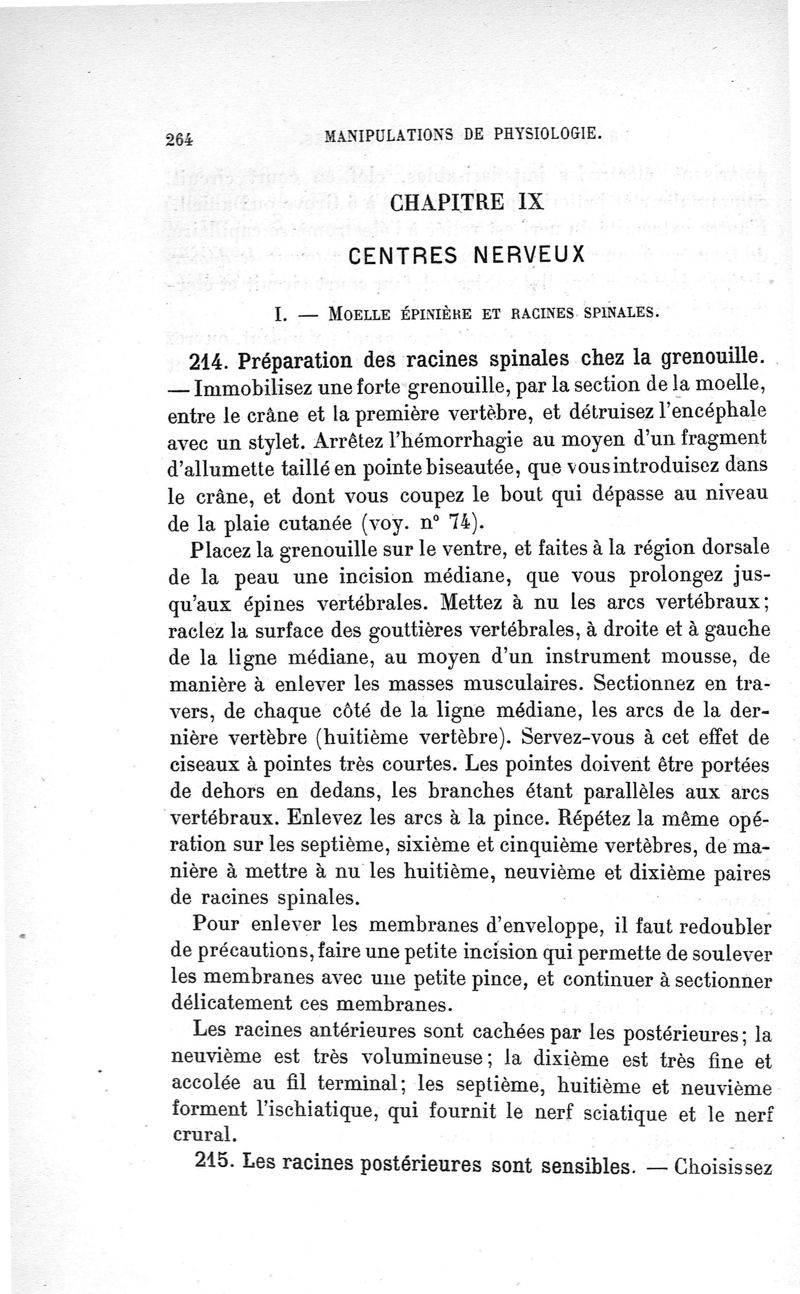 264 MANIPULATIONS DE PHYSIOLOGIE.

CHAPITRE IX

CENTRES NERVEUX

I. — MOELLE ÉPINIÈRE ET RACINES SPINALES.

214. Préparation des racines spinales chez la grenouille. — Immobilisez une forte grenouille, par la section de la moelle, entre le crâne et la première vertèbre, et détruisez l'encéphale avec un stylet. Arrêtez l'hémorrhagie au moyen d'un fragment d'allumette taillé en pointe biseautée, que vous introduisez dans le crâne, et dont vous coupez le bout qui dépasse au niveau de la plaie cutanée (voy. n° 74).

Placez la grenouille sur le ventre, et faites à la région dorsale de la peau une incision médiane, que vous prolongez jusqu'aux épines vertébrales. Mettez à nu les arcs vertébraux; raclez la surface des gouttières vertébrales, à droite et à gauche de la ligne médiane, au moyen d'un instrument mousse, de manière à enlever les masses musculaires. Sectionnez en travers, de chaque côté de la ligne médiane, les arcs de la dernière vertèbre (huitième vertèbre). Servez-vous à cet effet de ciseaux à pointes très courtes. Les pointes doivent être portées de dehors en dedans, les branches étant parallèles aux arcs vertébraux. Enlevez les arcs à la pince. Répétez la même opération sur les septième, sixième et cinquième vertèbres, de manière à mettre à nu les huitième, neuvième et dixième paires de racines spinales.

Pour enlever les membranes d'enveloppe, il faut redoubler de précautions, faire une petite incision qui permette de soulever les membranes avec une petite pince, et continuer à sectionner délicatement ces membranes.

Les racines antérieures sont cachées par les postérieures; la neuvième est très volumineuse; la dixième est très fine et accolée au fil terminal; les septième, huitième et neuvième forment l'ischiatique, qui fournit le nerf sciatique et le nerf crural.

215. Les racines postérieures sont sensibles. — Choisissez